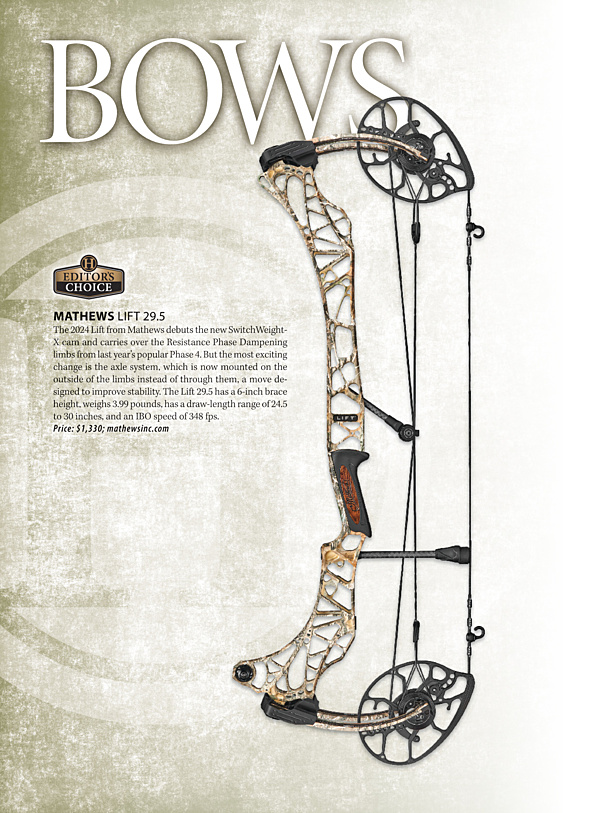 BOWS

H
EDITOR'S CHOICE

MATHEWS LIFT 29.5

The 2024 Lift from Mathews debuts the new SwitchWeight-X cam and carries over the Resistance Phase Dampening limbs from last year's popular Phase 4. But the most exciting change is the axle system, which is now mounted on the outside of the limbs instead of through them, a move designed to improve stability. The Lift 29.5 has a 6-inch brace height, weighs 3.99 pounds, has a draw-length range of 24.5 to 30 inches, and an IBO speed of 348 fps.

Price: $1,330; mathewsinc.com

LIFT